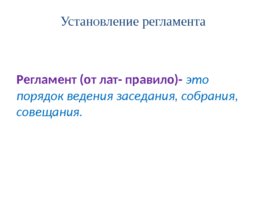 Установление регламента

Регламент (от лат- правило)- это порядок ведения заседания, собрания, совещания.